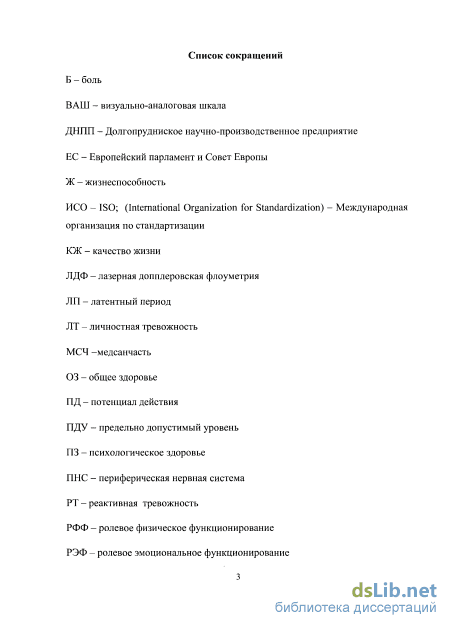 Список сокращений

Б – боль

ВАШ – визуально-аналоговая шкала

ДНПП – Долгопрудниское научно-производственное предприятие

ЕС – Европейский парламент и Совет Европы

Ж – жизнеспособность

ИСО – ISO; (International Organization for Standardization) – Международная организация по стандартизации

КЖ – качество жизни

ЛДФ – лазерная допплеровская флоуметрия

ЛП – латентный период

ЛТ – личностная тревожность

МСЧ –медсанчасть

ОЗ – общее здоровье

ПД – потенциал действия

ПДУ – предельно допустимый уровень

ПЗ – психологическое здоровье

ПНС – периферическая нервная система

РТ – реактивная тревожность

РФФ – ролевое физическое функционирование

РЭФ – ролевое эмоциональное функционирование

3

dsLib.net
библиотека диссертаций